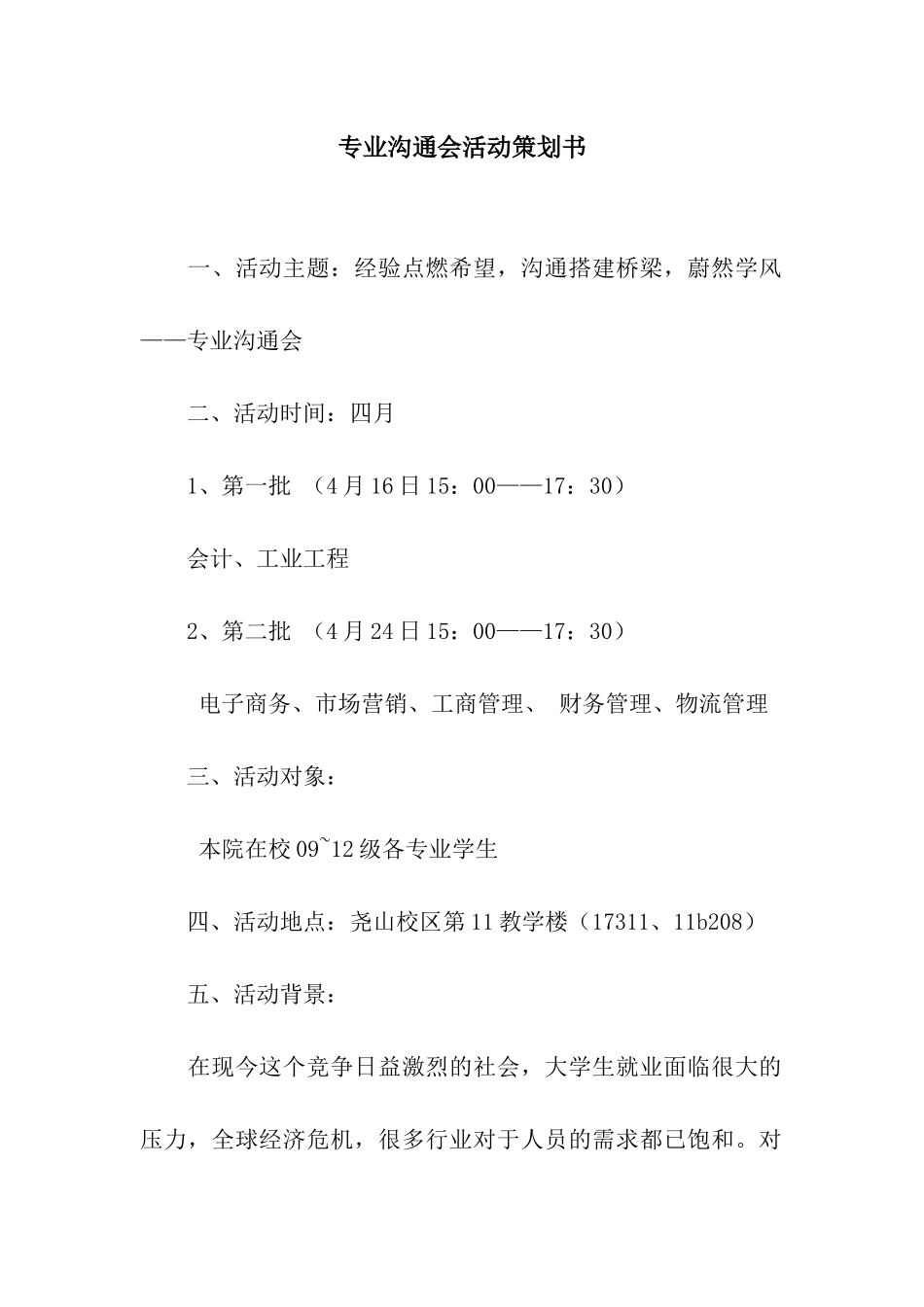 专业沟通会活动策划书

一、活动主题：经验点燃希望，沟通搭建桥梁，蔚然学风——专业沟通会

二、活动时间：四月

1、第一批 （4月16日15：00——17：30）

会计、工业工程

2、第二批 （4月24日15：00——17：30）

电子商务、市场营销、工商管理、 财务管理、物流管理

三、活动对象：

本院在校09~12级各专业学生

四、活动地点：尧山校区第11教学楼（17311、11b208）

五、活动背景：

在现今这个竞争日益激烈的社会，大学生就业面临很大的压力，全球经济危机，很多行业对于人员的需求都已饱和。对